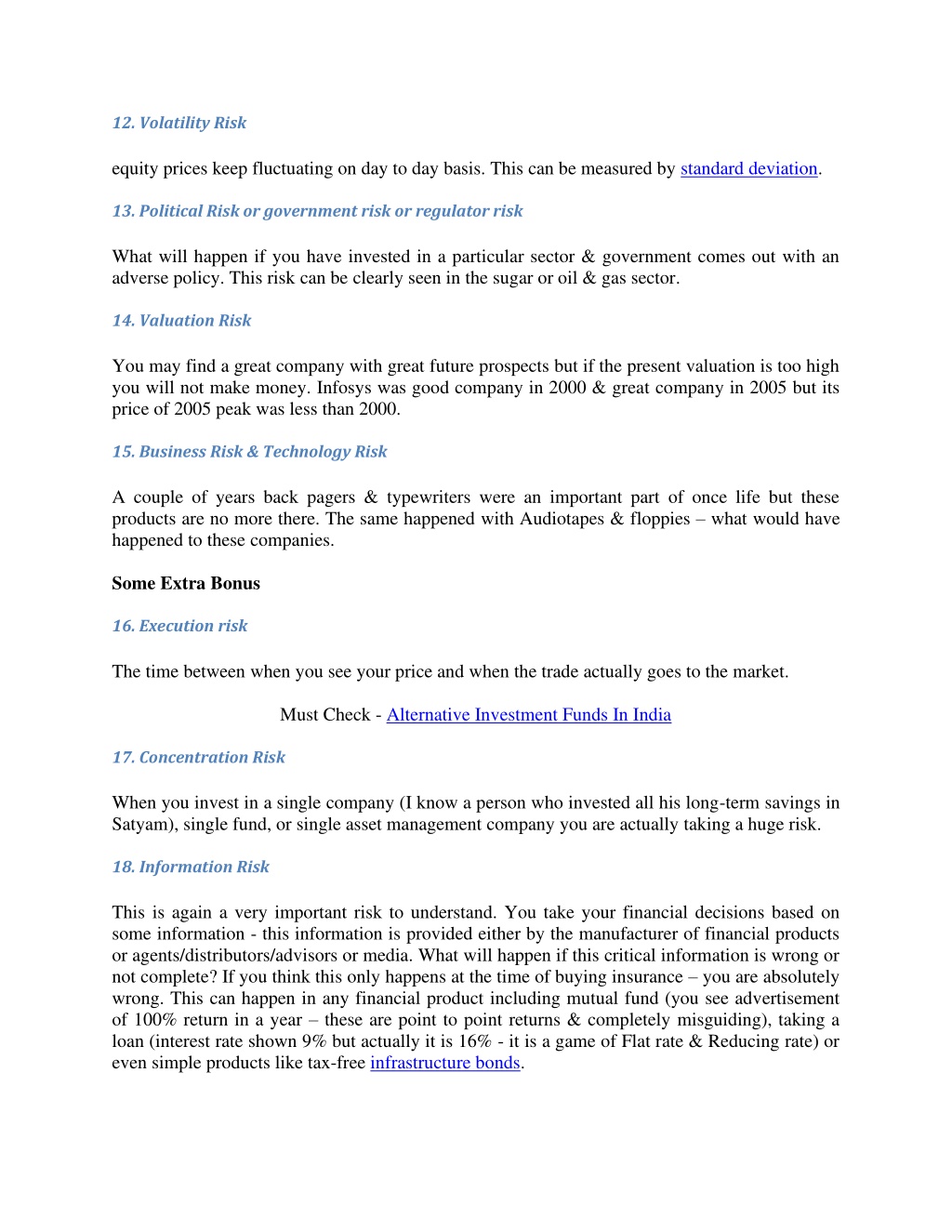 12. Volatility Risk

equity prices keep fluctuating on day to day basis. This can be measured by standard deviation.

13. Political Risk or government risk or regulator risk

What will happen if you have invested in a particular sector & government comes out with an adverse policy. This risk can be clearly seen in the sugar or oil & gas sector.

14. Valuation Risk

You may find a great company with great future prospects but if the present valuation is too high you will not make money. Infosys was good company in 2000 & great company in 2005 but its price of 2005 peak was less than 2000.

15. Business Risk & Technology Risk

A couple of years back pagers & typewriters were an important part of once life but these products are no more there. The same happened with Audiotapes & floppies – what would have happened to these companies.

Some Extra Bonus

16. Execution risk

The time between when you see your price and when the trade actually goes to the market.

Must Check - Alternative Investment Funds In India

17. Concentration Risk

When you invest in a single company (I know a person who invested all his long-term savings in Satyam), single fund, or single asset management company you are actually taking a huge risk.

18. Information Risk

This is again a very important risk to understand. You take your financial decisions based on some information - this information is provided either by the manufacturer of financial products or agents/distributors/advisors or media. What will happen if this critical information is wrong or not complete? If you think this only happens at the time of buying insurance – you are absolutely wrong. This can happen in any financial product including mutual fund (you see advertisement of 100% return in a year – these are point to point returns & completely misguiding), taking a loan (interest rate shown 9% but actually it is 16% - it is a game of Flat rate & Reducing rate) or even simple products like tax-free infrastructure bonds.